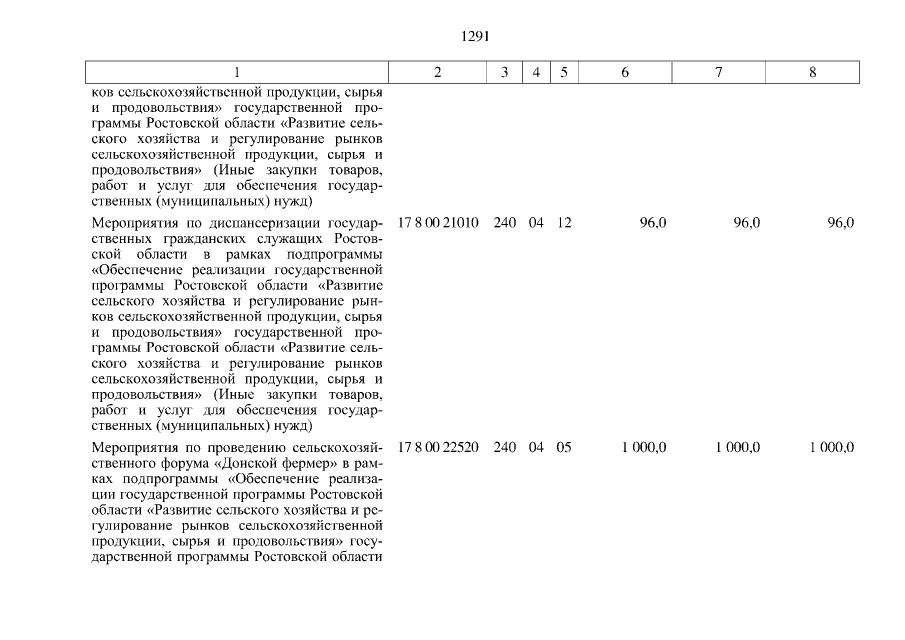 1291

| 1 | 2 | 3 | 4 | 5 | 6 | 7 | 8 |
|---|---|---|---|---|---|---|---|
| ков сельскохозяйственной продукции, сырья и продовольствия» государственной программы Ростовской области «Развитие сельского хозяйства и регулирование рынков сельскохозяйственной продукции, сырья и продовольствия» (Иные закупки товаров, работ и услуг для обеспечения государственных (муниципальных) нужд) | | | | | | | |
| Мероприятия по диспансеризации государственных гражданских служащих Ростовской области в рамках подпрограммы «Обеспечение реализации государственной программы Ростовской области «Развитие сельского хозяйства и регулирование рынков сельскохозяйственной продукции, сырья и продовольствия» государственной программы Ростовской области «Развитие сельского хозяйства и регулирование рынков сельскохозяйственной продукции, сырья и продовольствия» (Иные закупки товаров, работ и услуг для обеспечения государственных (муниципальных) нужд) | 17 8 00 21010 | 240 | 04 | 12 | 96,0 | 96,0 | 96,0 |
| Мероприятия по проведению сельскохозяйственного форума «Донской фермер» в рамках подпрограммы «Обеспечение реализации государственной программы Ростовской области «Развитие сельского хозяйства и регулирование рынков сельскохозяйственной продукции, сырья и продовольствия» государственной программы Ростовской области | 17 8 00 22520 | 240 | 04 | 05 | 1 000,0 | 1 000,0 | 1 000,0 |